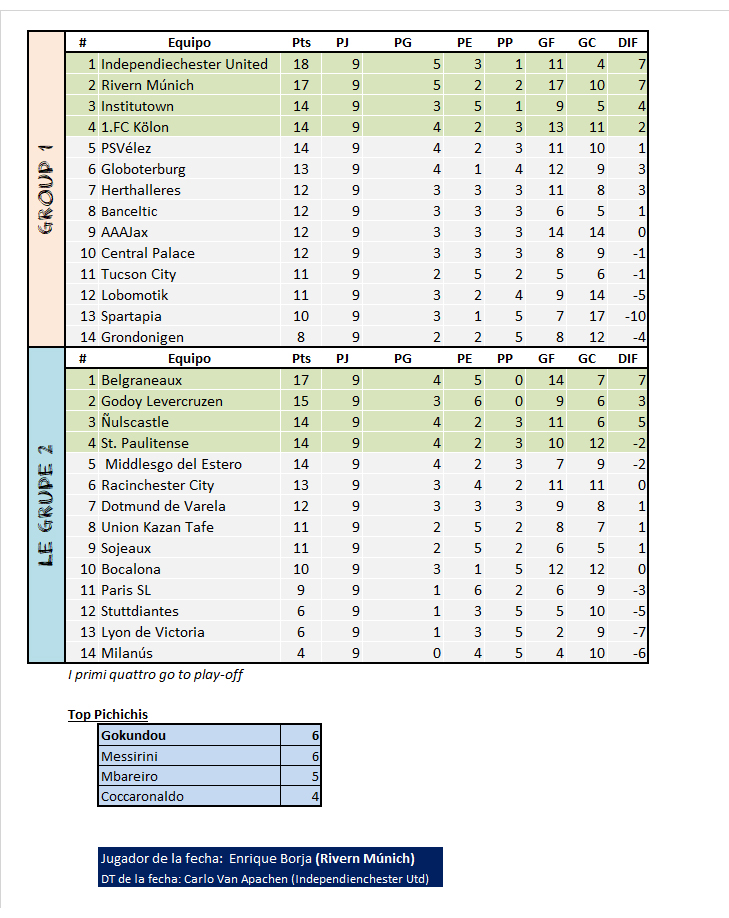 GROUP 1

| # | Equipo | Pts | PJ | PG | PE | PP | GF | GC | DIF |
|---|---|---|---|---|---|---|---|---|---|
| 1 | Independiechester United | 18 | 9 | 5 | 3 | 1 | 11 | 4 | 7 |
| 2 | Rivern Múnich | 17 | 9 | 5 | 2 | 2 | 17 | 10 | 7 |
| 3 | Institutown | 14 | 9 | 3 | 5 | 1 | 9 | 5 | 4 |
| 4 | 1.FC Kölon | 14 | 9 | 4 | 2 | 3 | 13 | 11 | 2 |
| 5 | PSVélez | 14 | 9 | 4 | 2 | 3 | 11 | 10 | 1 |
| 6 | Globoterburg | 13 | 9 | 4 | 1 | 4 | 12 | 9 | 3 |
| 7 | Herthalleres | 12 | 9 | 3 | 3 | 3 | 11 | 8 | 3 |
| 8 | Banceltic | 12 | 9 | 3 | 3 | 3 | 6 | 5 | 1 |
| 9 | AAAJax | 12 | 9 | 3 | 3 | 3 | 14 | 14 | 0 |
| 10 | Central Palace | 12 | 9 | 3 | 3 | 3 | 8 | 9 | -1 |
| 11 | Tucson City | 11 | 9 | 2 | 5 | 2 | 5 | 6 | -1 |
| 12 | Lobomotik | 11 | 9 | 3 | 2 | 4 | 9 | 14 | -5 |
| 13 | Spartapia | 10 | 9 | 3 | 1 | 5 | 7 | 17 | -10 |
| 14 | Grondonigen | 8 | 9 | 2 | 2 | 5 | 8 | 12 | -4 |

LE GRUPE 2

| # | Equipo | Pts | PJ | PG | PE | PP | GF | GC | DIF |
|---|---|---|---|---|---|---|---|---|---|
| 1 | Belgraneaux | 17 | 9 | 4 | 5 | 0 | 14 | 7 | 7 |
| 2 | Godoy Levercruzen | 15 | 9 | 3 | 6 | 0 | 9 | 6 | 3 |
| 3 | Ñulscastle | 14 | 9 | 4 | 2 | 3 | 11 | 6 | 5 |
| 4 | St. Paulitense | 14 | 9 | 4 | 2 | 3 | 10 | 12 | -2 |
| 5 | Middlesgo del Estero | 14 | 9 | 4 | 2 | 3 | 7 | 9 | -2 |
| 6 | Racinchester City | 13 | 9 | 3 | 4 | 2 | 11 | 11 | 0 |
| 7 | Dotmund de Varela | 12 | 9 | 3 | 3 | 3 | 9 | 8 | 1 |
| 8 | Union Kazan Tafe | 11 | 9 | 2 | 5 | 2 | 8 | 7 | 1 |
| 9 | Sojeaux | 11 | 9 | 2 | 5 | 2 | 6 | 5 | 1 |
| 10 | Bocalona | 10 | 9 | 3 | 1 | 5 | 12 | 12 | 0 |
| 11 | Paris SL | 9 | 9 | 1 | 6 | 2 | 6 | 9 | -3 |
| 12 | Stuttdiantes | 6 | 9 | 1 | 3 | 5 | 5 | 10 | -5 |
| 13 | Lyon de Victoria | 6 | 9 | 1 | 3 | 5 | 2 | 9 | -7 |
| 14 | Milanús | 4 | 9 | 0 | 4 | 5 | 4 | 10 | -6 |

I primi quattro go to play-off

Top Pichichis

| Gokundou | 6 |
|---|---|
| Messirini | 6 |
| Mbareiro | 5 |
| Coccaronaldo | 4 |

Jugador de la fecha: Enrique Borja (Rivern Múnich)
DT de la fecha: Carlo Van Apachen (Independienchester Utd)